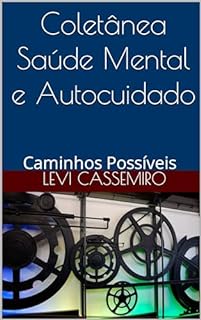 Coletânea Saúde Mental e Autocuidado

Caminhos Possíveis

LEVI CASSEMIRO